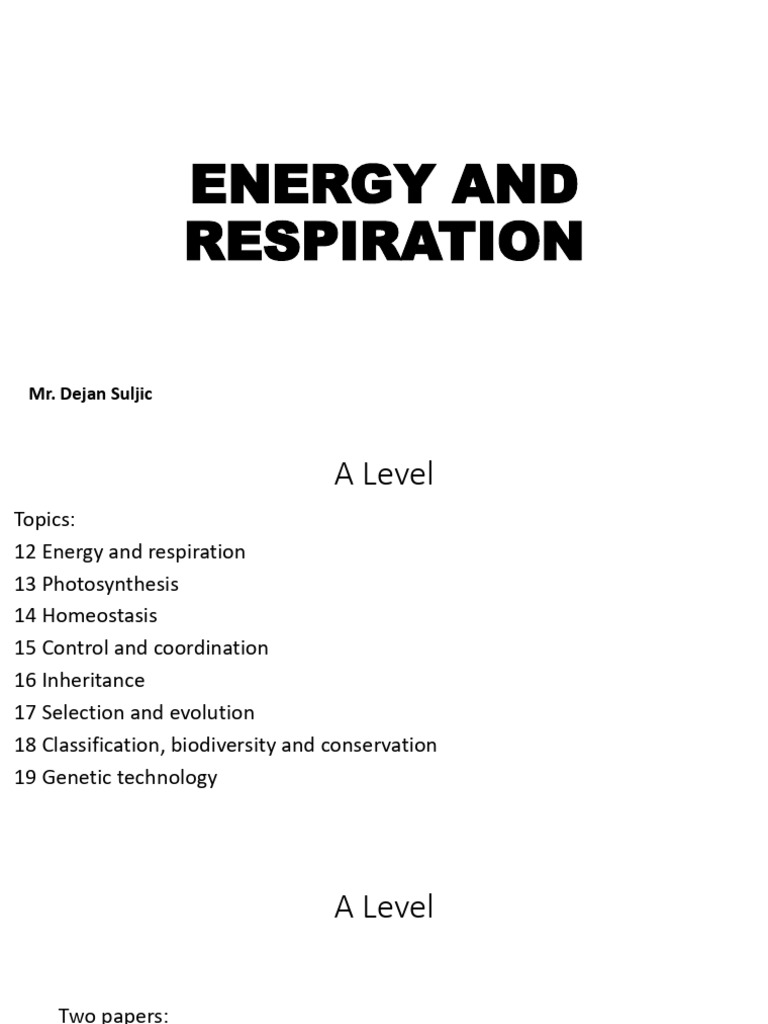 ENERGY AND RESPIRATION

Mr. Dejan Suljic

A Level

Topics:
12 Energy and respiration
13 Photosynthesis
14 Homeostasis
15 Control and coordination
16 Inheritance
17 Selection and evolution
18 Classification, biodiversity and conservation
19 Genetic technology

A Level

Two papers: